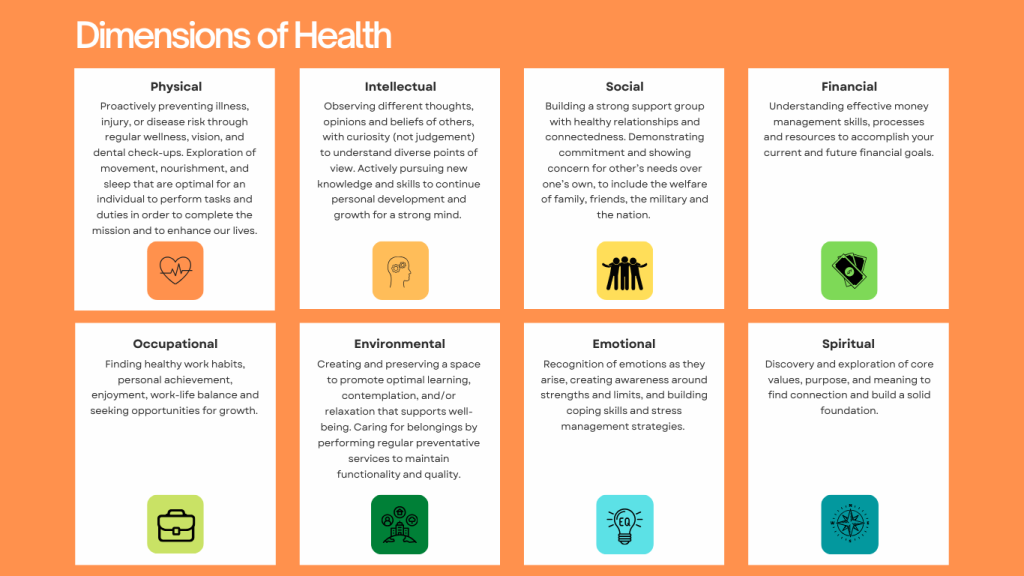 Dimensions of Health

Physical

Proactively preventing illness, injury, or disease risk through regular wellness, vision, and dental check-ups. Exploration of movement, nourishment, and sleep that are optimal for an individual to perform tasks and duties in order to complete the mission and to enhance our lives.

Intellectual

Observing different thoughts, opinions and beliefs of others, with curiosity (not judgement) to understand diverse points of view. Actively pursuing new knowledge and skills to continue personal development and growth for a strong mind.

Social

Building a strong support group with healthy relationships and connectedness. Demonstrating commitment and showing concern for other's needs over one's own, to include the welfare of family, friends, the military and the nation.

Financial

Understanding effective money management skills, processes and resources to accomplish your current and future financial goals.

Occupational

Finding healthy work habits, personal achievement, enjoyment, work-life balance and seeking opportunities for growth.

Environmental

Creating and preserving a space to promote optimal learning, contemplation, and/or relaxation that supports well-being. Caring for belongings by performing regular preventative services to maintain functionality and quality.

Emotional

Recognition of emotions as they arise, creating awareness around strengths and limits, and building coping skills and stress management strategies.

EQ

Spiritual

Discovery and exploration of core values, purpose, and meaning to find connection and build a solid foundation.